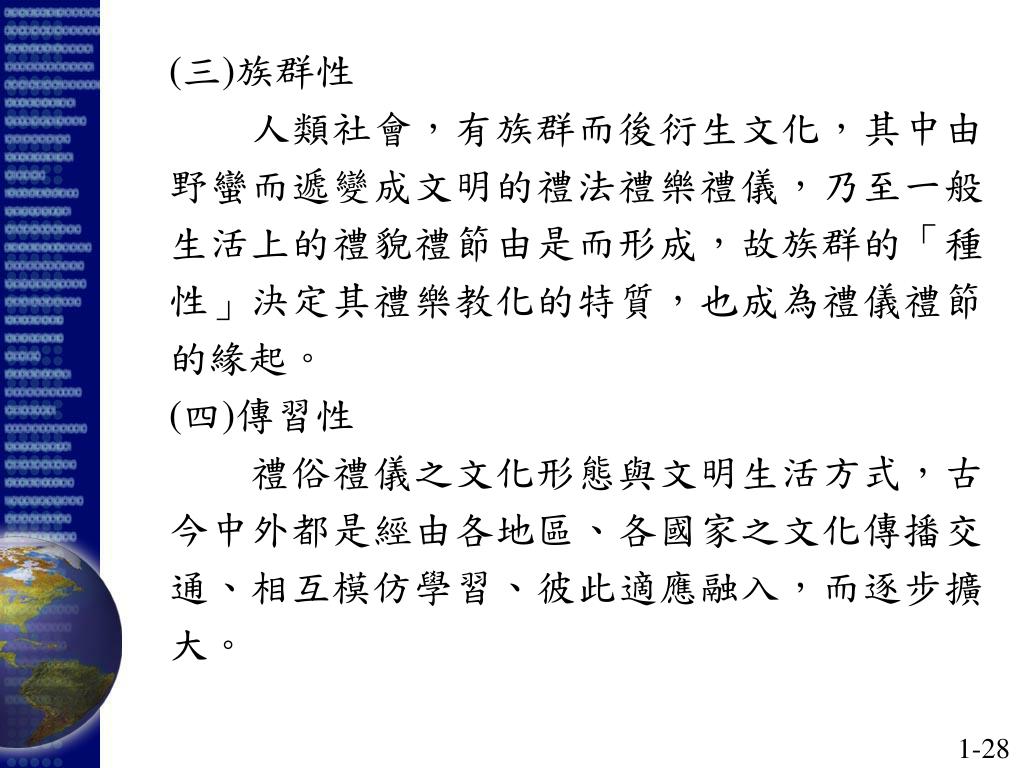 (三)族群性

人類社會，有族群而後衍生文化，其中由野蠻而遞變成文明的禮法禮樂禮儀，乃至一般生活上的禮貌禮節由是而形成，故族群的「種性」決定其禮樂教化的特質，也成為禮儀禮節的緣起。

(四)傳習性

禮俗禮儀之文化形態與文明生活方式，古今中外都是經由各地區、各國家之文化傳播交通、相互模仿學習、彼此適應融入，而逐步擴大。

1-28